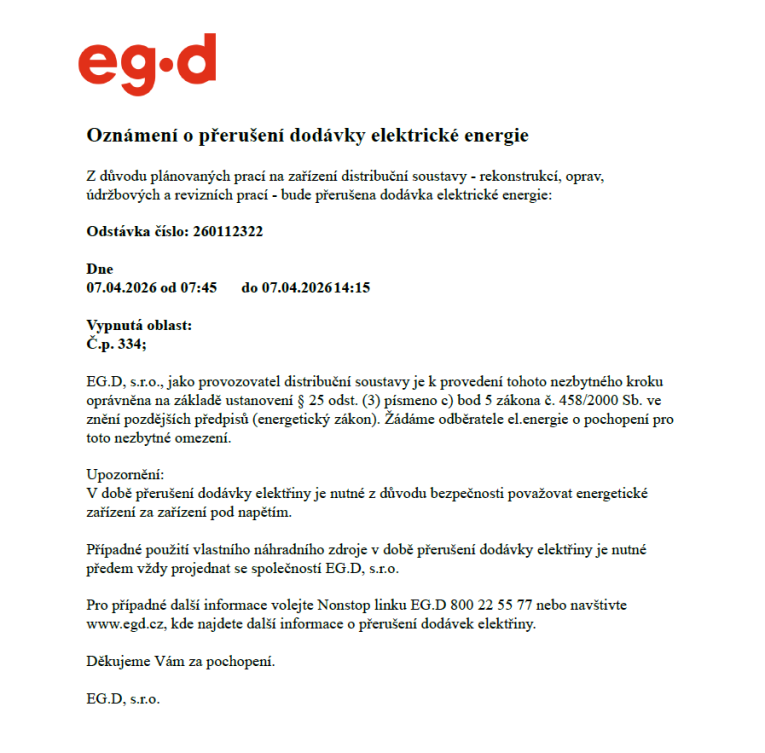 eg·d

Oznámení o přerušení dodávky elektrické energie

Z důvodu plánovaných prací na zařízení distribuční soustavy - rekonstrukcí, oprav, údržbových a revizních prací - bude přerušena dodávka elektrické energie:

Odstávka číslo: 260112322

Dne
07.04.2026 od 07:45 do 07.04.202614:15

Vypnutá oblast:
Č.p. 334;

EG.D, s.r.o., jako provozovatel distribuční soustavy je k provedení tohoto nezbytného kroku oprávněna na základě ustanovení § 25 odst. (3) písmeno c) bod 5 zákona č. 458/2000 Sb. ve znění pozdějších předpisů (energetický zákon). Žádáme odběratele el.energie o pochopení pro toto nezbytné omezení.

Upozornění:
V době přerušení dodávky elektřiny je nutné z důvodu bezpečnosti považovat energetické zařízení za zařízení pod napětím.

Případné použití vlastního náhradního zdroje v době přerušení dodávky elektřiny je nutné předem vždy projednat se společností EG.D, s.r.o.

Pro případné další informace volejte Nonstop linku EG.D 800 22 55 77 nebo navštivte www.egd.cz, kde najdete další informace o přerušení dodávek elektřiny.

Děkujeme Vám za pochopení.

EG.D, s.r.o.